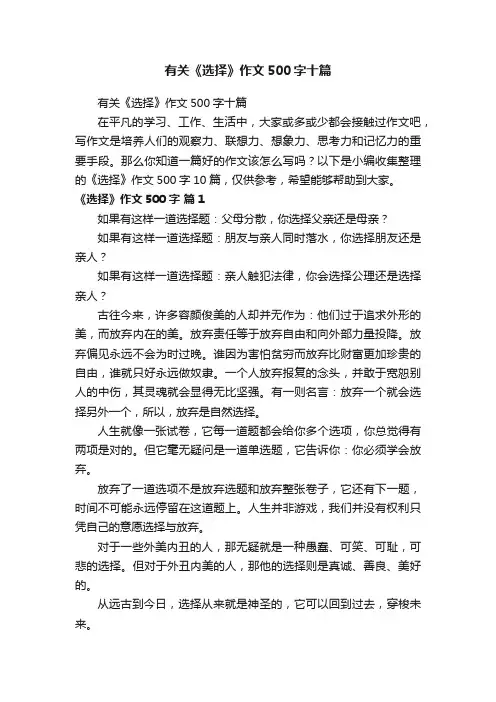 有关《选择》作文500字十篇

有关《选择》作文500字十篇

在平凡的学习、工作、生活中，大家或多或少都会接触过作文吧，写作文是培养人们的观察力、联想力、想象力、思考力和记忆力的重要手段。那么你知道一篇好的作文该怎么写吗？以下是小编收集整理的《选择》作文500字10篇，仅供参考，希望能够帮助到大家。

《选择》作文500字 篇1

如果有这样一道选择题：父母分散，你选择父亲还是母亲？

如果有这样一道选择题：朋友与亲人同时落水，你选择朋友还是亲人？

如果有这样一道选择题：亲人触犯法律，你会选择公理还是选择亲人？

古往今来，许多容颜俊美的人却并无作为：他们过于追求外形的美，而放弃内在的美。放弃责任等于放弃自由和向外部力量投降。放弃偏见永远不会为时过晚。谁因为害怕贫穷而放弃比财富更加珍贵的自由，谁就只好永远做奴隶。一个人放弃报复的念头，并敢于宽恕别人的中伤，其灵魂就会显得无比坚强。有一则名言：放弃一个就会选择另外一个，所以，放弃是自然选择。

人生就像一张试卷，它每一道题都会给你多个选项，你总觉得有两项是对的。但它毫无疑问是一道单选题，它告诉你：你必须学会放弃。

放弃了一道选项不是放弃选题和放弃整张卷子，它还有下一题，时间不可能永远停留在这道题上。人生并非游戏，我们并没有权利只凭自己的意愿选择与放弃。

对于一些外美内丑的人，那无疑就是一种愚蠢、可笑、可耻，可悲的选择。但对于外丑内美的人，那他的选择则是真诚、善良、美好的。

从远古到今日，选择从来就是神圣的，它可以回到过去，穿梭未来。